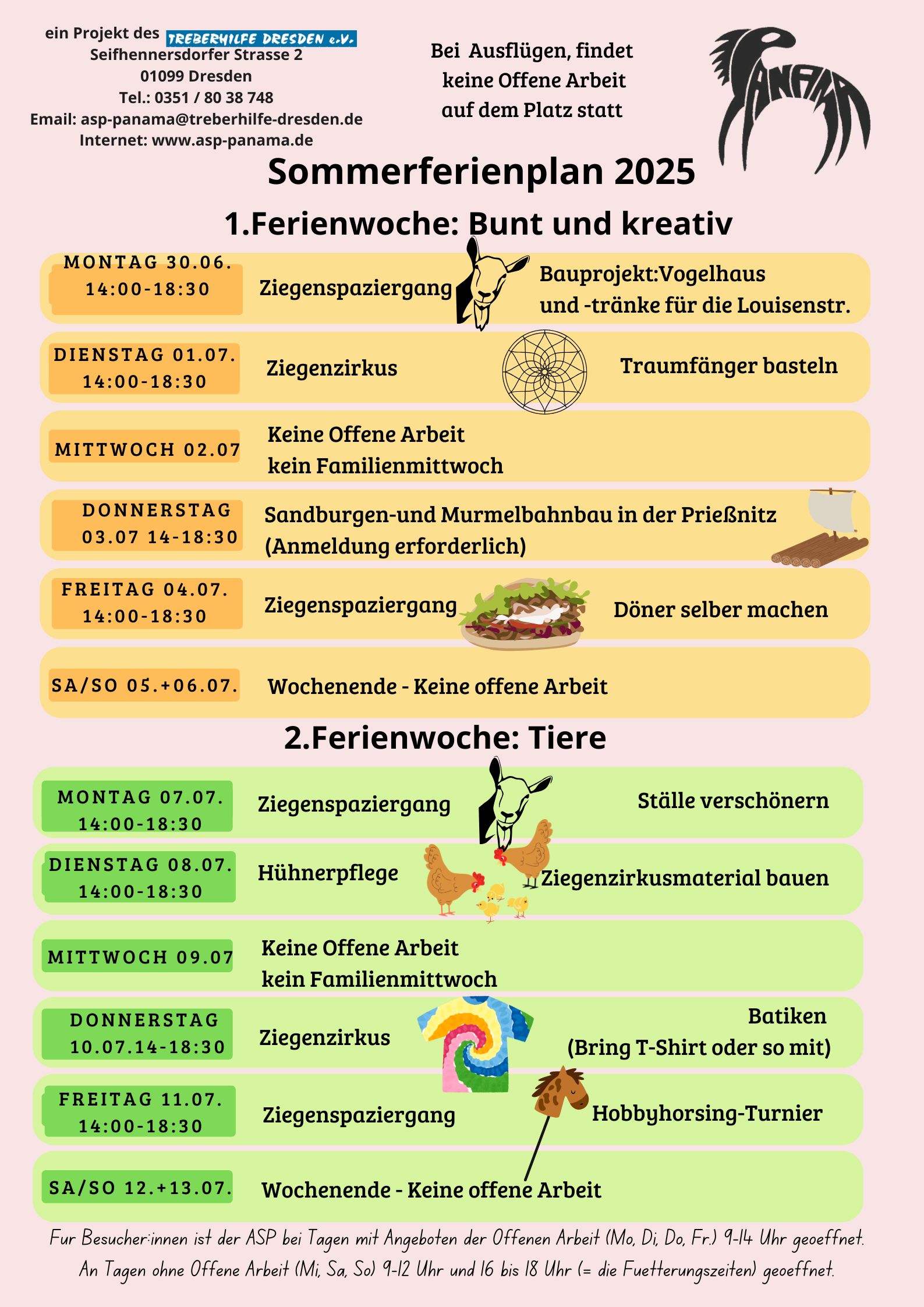 ein Projekt des TREBERHILFE DRESDEN e.V.
Seifhennersdorfer Strasse 2
01099 Dresden
Tel.: 0351 / 80 38 748
Email: asp-panama@treberhilfe-dresden.de
Internet: www.asp-panama.de

Bei Ausflügen, findet
keine Offene Arbeit
auf dem Platz statt

PANAMA

Sommerferienplan 2025

1.Ferienwoche: Bunt und kreativ

MONTAG 30.06.
14:00-18:30
Ziegenspaziergang
Bauprojekt:Vogelhaus
und -tränke für die Louisenstr.

DIENSTAG 01.07.
14:00-18:30
Ziegenzirkus
Traumfänger basteln

MITTWOCH 02.07
Keine Offene Arbeit
kein Familienmittwoch

DONNERSTAG
03.07 14-18:30
Sandburgen-und Murmelbahnbau in der Prießnitz
(Anmeldung erforderlich)

FREITAG 04.07.
14:00-18:30
Ziegenspaziergang
Döner selber machen

SA/SO 05.+06.07.
Wochenende - Keine offene Arbeit

2.Ferienwoche: Tiere

MONTAG 07.07.
14:00-18:30
Ziegenspaziergang
Ställe verschönern

DIENSTAG 08.07.
14:00-18:30
Hühnerpflege
Ziegenzirkusmaterial bauen

MITTWOCH 09.07
Keine Offene Arbeit
kein Familienmittwoch

DONNERSTAG
10.07.14-18:30
Ziegenzirkus
Batiken
(Bring T-Shirt oder so mit)

FREITAG 11.07.
14:00-18:30
Ziegenspaziergang
Hobbyhorsing-Turnier

SA/SO 12.+13.07.
Wochenende - Keine offene Arbeit

Fur Besucher:innen ist der ASP bei Tagen mit Angeboten der Offenen Arbeit (Mo, Di, Do, Fr.) 9-14 Uhr geoeffnet. An Tagen ohne Offene Arbeit (Mi, Sa, So) 9-12 Uhr und 16 bis 18 Uhr (= die Fuetterungszeiten) geoeffnet.